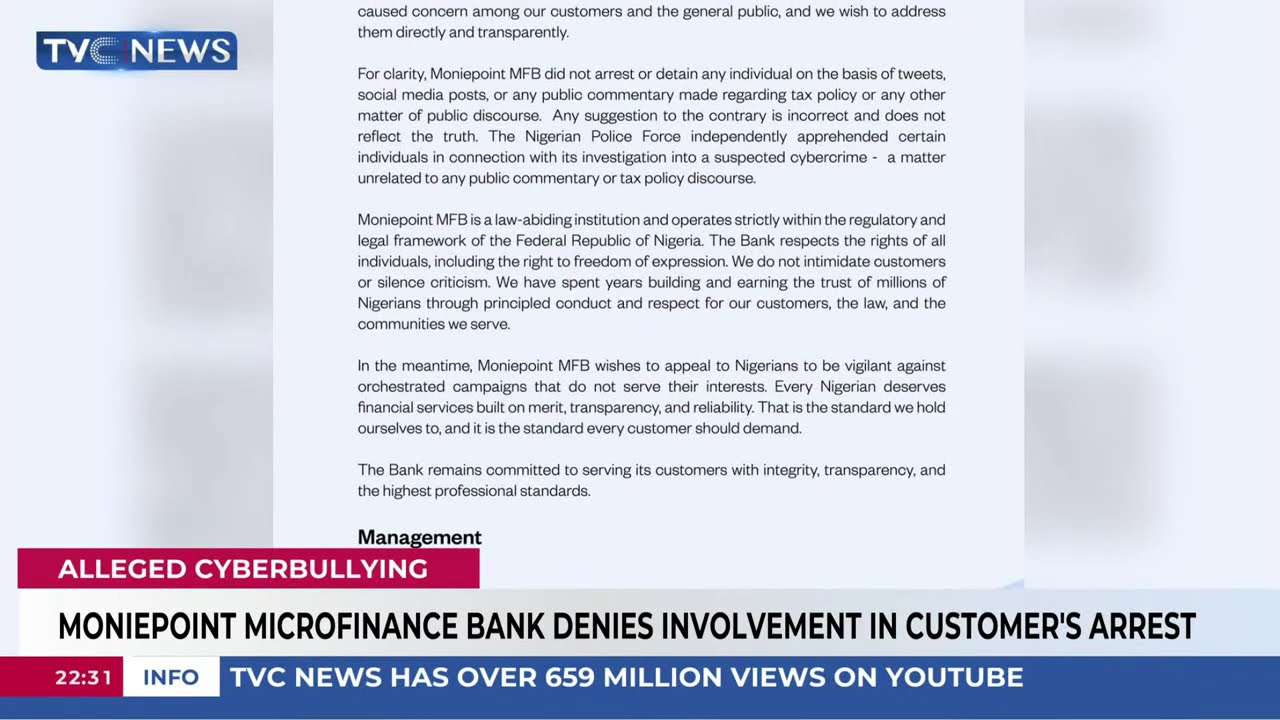 TVC NEWS

caused concern among our customers and the general public, and we wish to address them directly and transparently.

For clarity, Moniepoint MFB did not arrest or detain any individual on the basis of tweets, social media posts, or any public commentary made regarding tax policy or any other matter of public discourse. Any suggestion to the contrary is incorrect and does not reflect the truth. The Nigerian Police Force independently apprehended certain individuals in connection with its investigation into a suspected cybercrime - a matter unrelated to any public commentary or tax policy discourse.

Moniepoint MFB is a law-abiding institution and operates strictly within the regulatory and legal framework of the Federal Republic of Nigeria. The Bank respects the rights of all individuals, including the right to freedom of expression. We do not intimidate customers or silence criticism. We have spent years building and earning the trust of millions of Nigerians through principled conduct and respect for our customers, the law, and the communities we serve.

In the meantime, Moniepoint MFB wishes to appeal to Nigerians to be vigilant against orchestrated campaigns that do not serve their interests. Every Nigerian deserves financial services built on merit, transparency, and reliability. That is the standard we hold ourselves to, and it is the standard every customer should demand.

The Bank remains committed to serving its customers with integrity, transparency, and the highest professional standards.

Management

ALLEGED CYBERBULLYING

MONIEPOINT MICROFINANCE BANK DENIES INVOLVEMENT IN CUSTOMER'S ARREST

22:31 INFO TVC NEWS HAS OVER 659 MILLION VIEWS ON YOUTUBE